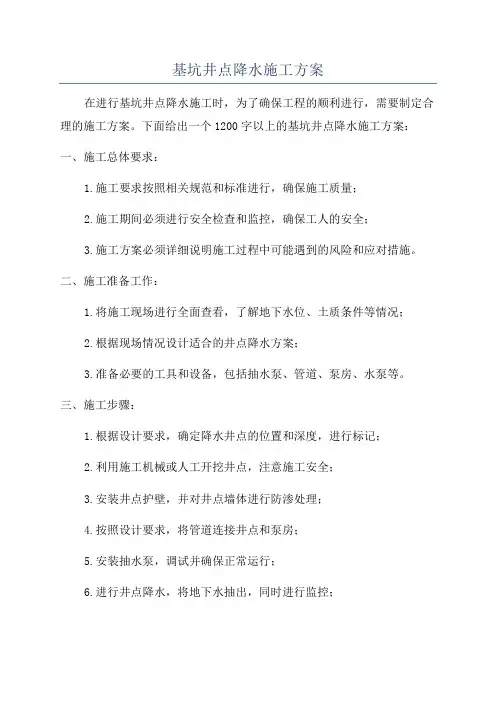 基坑井点降水施工方案

在进行基坑井点降水施工时，为了确保工程的顺利进行，需要制定合理的施工方案。下面给出一个1200字以上的基坑井点降水施工方案：

一、施工总体要求：

1.施工要求按照相关规范和标准进行，确保施工质量；

2.施工期间必须进行安全检查和监控，确保工人的安全；

3.施工方案必须详细说明施工过程中可能遇到的风险和应对措施。

二、施工准备工作：

1.将施工现场进行全面查看，了解地下水位、土质条件等情况；

2.根据现场情况设计适合的井点降水方案；

3.准备必要的工具和设备，包括抽水泵、管道、泵房、水泵等。

三、施工步骤：

1.根据设计要求，确定降水井点的位置和深度，进行标记；

2.利用施工机械或人工开挖井点，注意施工安全；

3.安装井点护壁，并对井点墙体进行防渗处理；

4.按照设计要求，将管道连接井点和泵房；

5.安装抽水泵，调试并确保正常运行；

6.进行井点降水，将地下水抽出，同时进行监控；